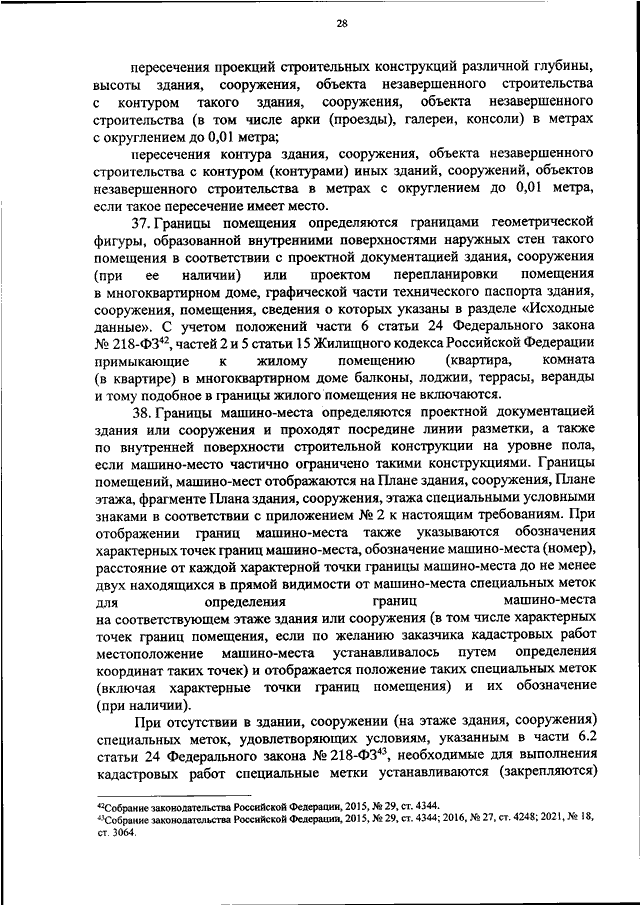 28

пересечения проекций строительных конструкций различной глубины, высоты здания, сооружения, объекта незавершенного строительства с контуром такого здания, сооружения, объекта незавершенного строительства (в том числе арки (проезды), галереи, консоли) в метрах с округлением до 0,01 метра;

пересечения контура здания, сооружения, объекта незавершенного строительства с контуром (контурами) иных зданий, сооружений, объектов незавершенного строительства в метрах с округлением до 0,01 метра, если такое пересечение имеет место.

37. Границы помещения определяются границами геометрической фигуры, образованной внутренними поверхностями наружных стен такого помещения в соответствии с проектной документацией здания, сооружения (при ее наличии) или проектом перепланировки помещения в многоквартирном доме, графической части технического паспорта здания, сооружения, помещения, сведения о которых указаны в разделе «Исходные данные». С учетом положений части 6 статьи 24 Федерального закона № 218-ФЗ$^{42}$, частей 2 и 5 статьи 15 Жилищного кодекса Российской Федерации примыкающие к жилому помещению (квартира, комната (в квартире) в многоквартирном доме балконы, лоджии, террасы, веранды и тому подобное в границы жилого помещения не включаются.

38. Границы машино-места определяются проектной документацией здания или сооружения и проходят посредине линии разметки, а также по внутренней поверхности строительной конструкции на уровне пола, если машино-место частично ограничено такими конструкциями. Границы помещений, машино-мест отображаются на Плане здания, сооружения, Плане этажа, фрагменте Плана здания, сооружения, этажа специальными условными знаками в соответствии с приложением № 2 к настоящим требованиям. При отображении границ машино-места также указываются обозначения характерных точек границ машино-места, обозначение машино-места (номер), расстояние от каждой характерной точки границы машино-места до не менее двух находящихся в прямой видимости от машино-места специальных меток для определения границ машино-места на соответствующем этаже здания или сооружения (в том числе характерных точек границ помещения, если по желанию заказчика кадастровых работ местоположение машино-места устанавливалось путем определения координат таких точек) и отображается положение таких специальных меток (включая характерные точки границ помещения) и их обозначение (при наличии).

При отсутствии в здании, сооружении (на этаже здания, сооружения) специальных меток, удовлетворяющих условиям, указанным в части 6.2 статьи 24 Федерального закона № 218-ФЗ$^{43}$, необходимые для выполнения кадастровых работ специальные метки устанавливаются (закрепляются)

$^{42}$Собрание законодательства Российской Федерации, 2015, № 29, ст. 4344.
$^{43}$Собрание законодательства Российской Федерации, 2015, № 29, ст. 4344; 2016, № 27, ст. 4248; 2021, № 18, ст. 3064.